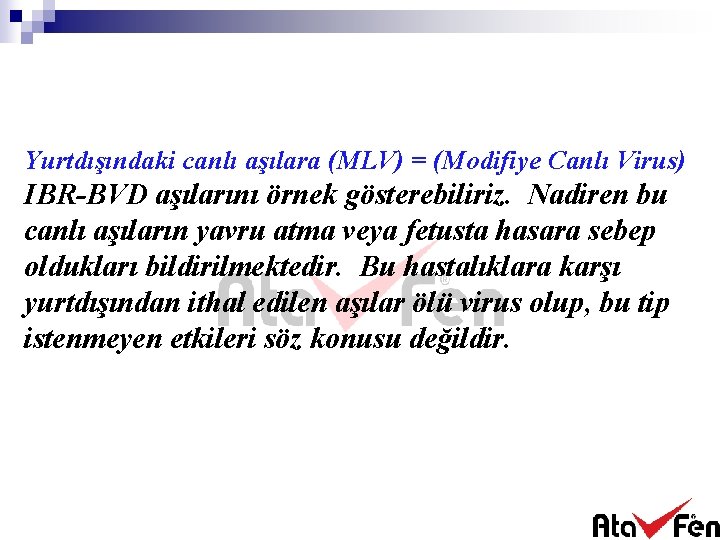 Yurtdışındaki canlı aşılara (MLV) = (Modifiye Canlı Virus) IBR-BVD aşılarını örnek gösterebiliriz. Nadiren bu canlı aşıların yavru atma veya fetusta hasara sebep oldukları bildirilmektedir. Bu hastalıklara karşı yurtdışından ithal edilen aşılar ölü virus olup, bu tip istenmeyen etkileri söz konusu değildir.

Ata Fen

Ata Fen